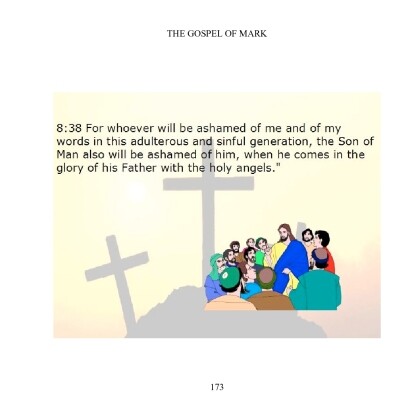 THE GOSPEL OF MARK

8:38 For whoever will be ashamed of me and of my words in this adulterous and sinful generation, the Son of Man also will be ashamed of him, when he comes in the glory of his Father with the holy angels."

173